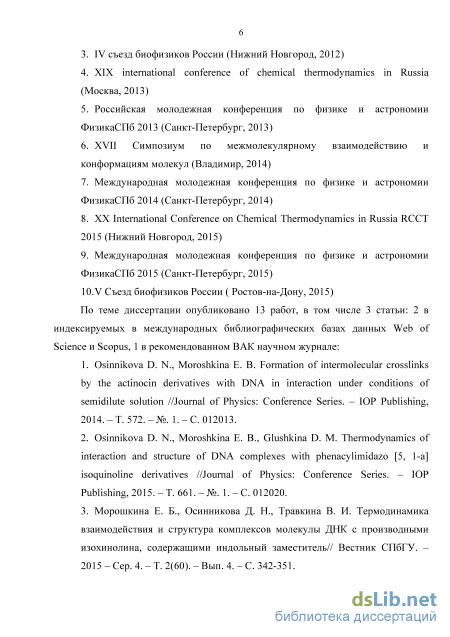 6

3. IV съезд биофизиков России (Нижний Новгород, 2012)

4. XIX international conference of chemical thermodynamics in Russia (Москва, 2013)

5. Российская молодежная конференция по физике и астрономии ФизикаСПб 2013 (Санкт-Петербург, 2013)

6. XVII Симпозиум по межмолекулярному взаимодействию и конформациям молекул (Владимир, 2014)

7. Международная молодежная конференция по физике и астрономии ФизикаСПб 2014 (Санкт-Петербург, 2014)

8. XX International Conference on Chemical Thermodynamics in Russia RCCT 2015 (Нижний Новгород, 2015)

9. Международная молодежная конференция по физике и астрономии ФизикаСПб 2015 (Санкт-Петербург, 2015)

10.V Съезд биофизиков России ( Ростов-на-Дону, 2015)

По теме диссертации опубликовано 13 работ, в том числе 3 статьи: 2 в индексируемых в международных библиографических базах данных Web of Science и Scopus, 1 в рекомендованном ВАК научном журнале:

1. Osinnikova D. N., Moroshkina E. B. Formation of intermolecular crosslinks by the actinocin derivatives with DNA in interaction under conditions of semidilute solution //Journal of Physics: Conference Series. – IOP Publishing, 2014. – Т. 572. – №. 1. – С. 012013.

2. Osinnikova D. N., Moroshkina E. B., Glushkina D. M. Thermodynamics of interaction and structure of DNA complexes with phenacylimidazo [5, 1-a] isoquinoline derivatives //Journal of Physics: Conference Series. – IOP Publishing, 2015. – Т. 661. – №. 1. – С. 012020.

3. Морошкина Е. Б., Осинникова Д. Н., Травкина В. И. Термодинамика взаимодействия и структура комплексов молекулы ДНК с производными изохинолина, содержащими индольный заместитель// Вестник СПбГУ. – 2015 – Сер. 4. – Т. 2(60). – Вып. 4. – С. 342-351.

dsLib.net
библиотека диссертаций